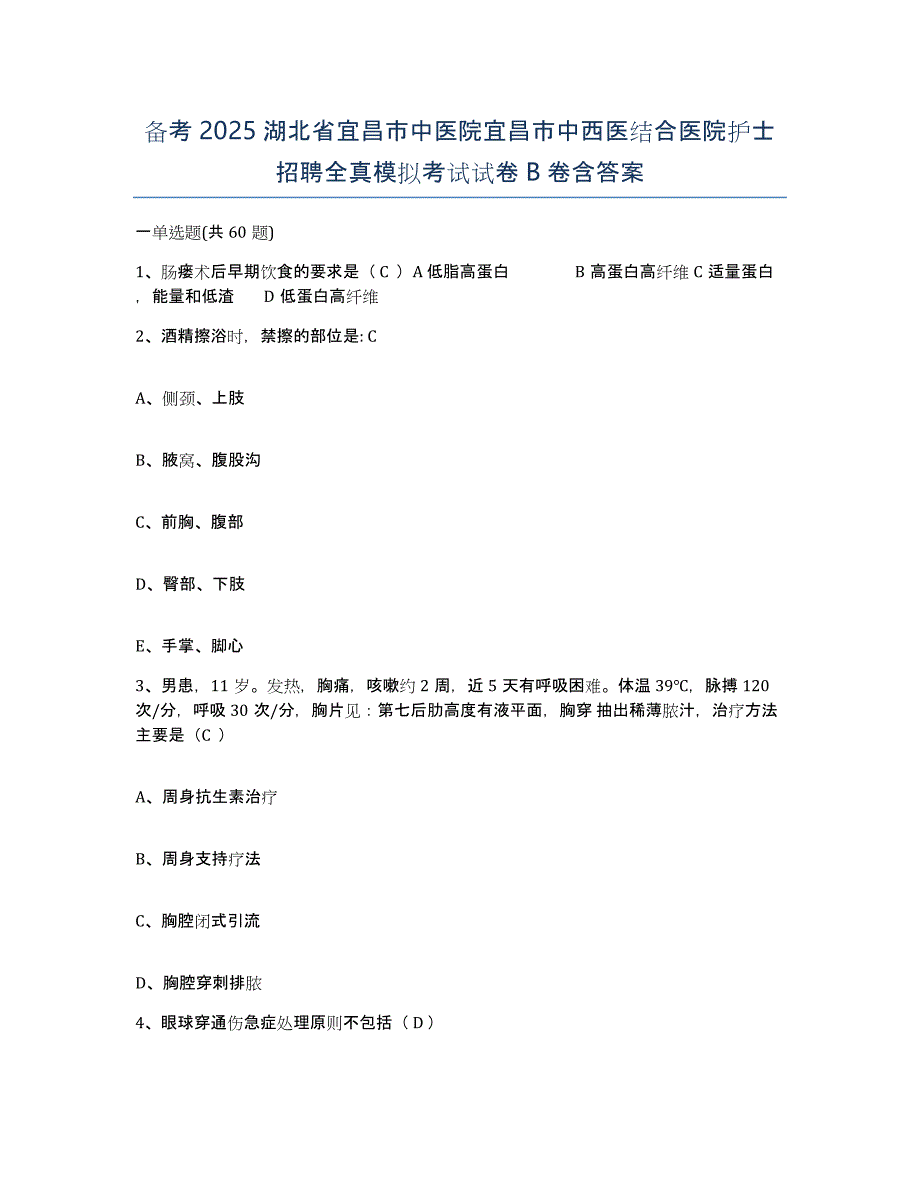 备考 2025 湖北省宜昌市中医院宜昌市中西医结合医院护士招聘全真模拟考试试卷 B 卷含答案

一单选题(共 60 题)

1、肠瘘术后早期饮食的要求是（ C ） A 低脂高蛋白 B 高蛋白高纤维 C 适量蛋白，能量和低渣 D 低蛋白高纤维

2、酒精擦浴时，禁擦的部位是: C

A、侧颈、上肢

B、腋窝、腹股沟

C、前胸、腹部

D、臀部、下肢

E、手掌、脚心

3、男患，11 岁。发热，胸痛，咳嗽约 2 周，近 5 天有呼吸困难。体温 39℃，脉搏 120 次/分，呼吸 30 次/分，胸片见：第七后肋高度有液平面，胸穿 抽出稀薄脓汁，治疗方法主要是（C ）

A、周身抗生素治疗

B、周身支持疗法

C、胸腔闭式引流

D、胸腔穿刺排脓

4、眼球穿通伤急症处理原则不包括（ D ）